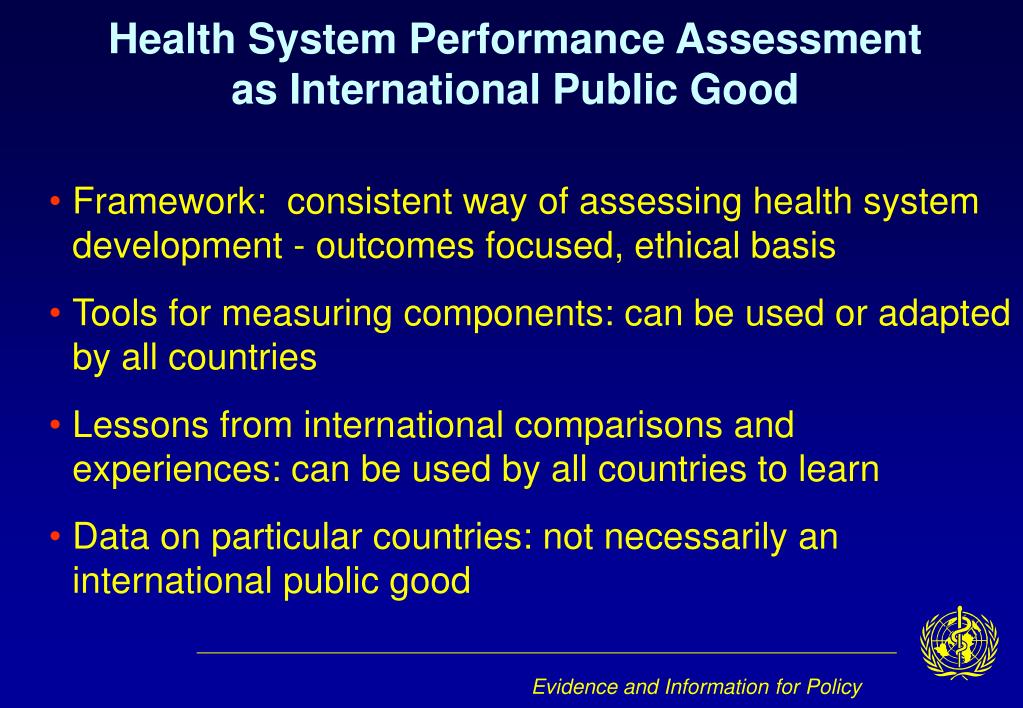 Health System Performance Assessment as International Public Good

• Framework:  consistent way of assessing health system development - outcomes focused, ethical basis

• Tools for measuring components: can be used or adapted by all countries

• Lessons from international comparisons and experiences: can be used by all countries to learn

• Data on particular countries: not necessarily an international public good

Evidence and Information for Policy